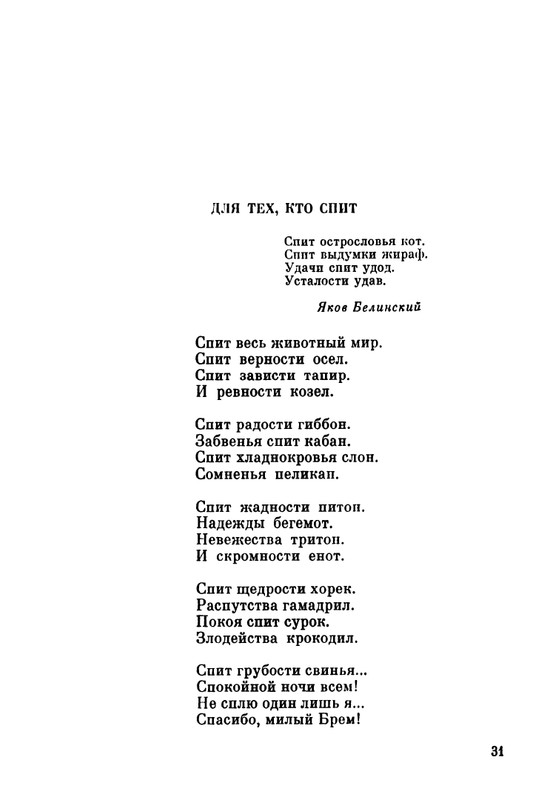 ДЛЯ ТЕХ, КТО СПИТ

Спит острословья кот.
Спит выдумки жираф.
Удачи спит удод.
Усталости удав.

Яков Белинский

Спит весь животный мир.
Спит верности осел.
Спит зависти тапир.
И ревности козел.

Спит радости гиббон.
Забвенья спит кабан.
Спит хладнокровья слон.
Сомненья пеликан.

Спит жадности питон.
Надежды бегемот.
Невежества тритон.
И скромности енот.

Спит щедрости хорек.
Распутства гамадрил.
Покоя спит сурок.
Злодейства крокодил.

Спит грубости свинья...
Спокойной ночи всем!
Не сплю один лишь я...
Спасибо, милый Брем!

31